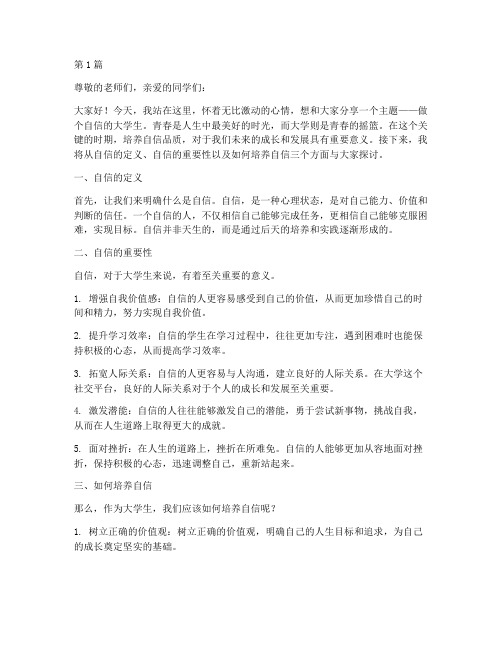 第1篇

尊敬的老师们，亲爱的同学们：

大家好！今天，我站在这里，怀着无比激动的心情，想和大家分享一个主题——做个自信的大学生。青春是人生中最美好的时光，而大学则是青春的摇篮。在这个关键的时期，培养自信品质，对于我们未来的成长和发展具有重要意义。接下来，我将从自信的定义、自信的重要性以及如何培养自信三个方面与大家探讨。

一、自信的定义

首先，让我们来明确什么是自信。自信，是一种心理状态，是对自己能力、价值和判断的信任。一个自信的人，不仅相信自己能够完成任务，更相信自己能够克服困难，实现目标。自信并非天生的，而是通过后天的培养和实践逐渐形成的。

二、自信的重要性

自信，对于大学生来说，有着至关重要的意义。

1. 增强自我价值感：自信的人更容易感受到自己的价值，从而更加珍惜自己的时间和精力，努力实现自我价值。

2. 提升学习效率：自信的学生在学习过程中，往往更加专注，遇到困难时也能保持积极的心态，从而提高学习效率。

3. 拓宽人际关系：自信的人更容易与人沟通，建立良好的人际关系。在大学这个社交平台，良好的人际关系对于个人的成长和发展至关重要。

4. 激发潜能：自信的人往往能够激发自己的潜能，勇于尝试新事物，挑战自我，从而在人生道路上取得更大的成就。

5. 面对挫折：在人生的道路上，挫折在所难免。自信的人能够更加从容地面对挫折，保持积极的心态，迅速调整自己，重新站起来。

三、如何培养自信

那么，作为大学生，我们应该如何培养自信呢？

1. 树立正确的价值观：树立正确的价值观，明确自己的人生目标和追求，为自己的成长奠定坚实的基础。